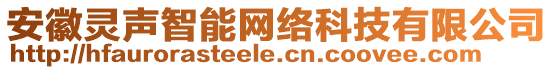 安徽灵声智能网络科技有限公司
http://hfaurorasteele.cn.coovee.com